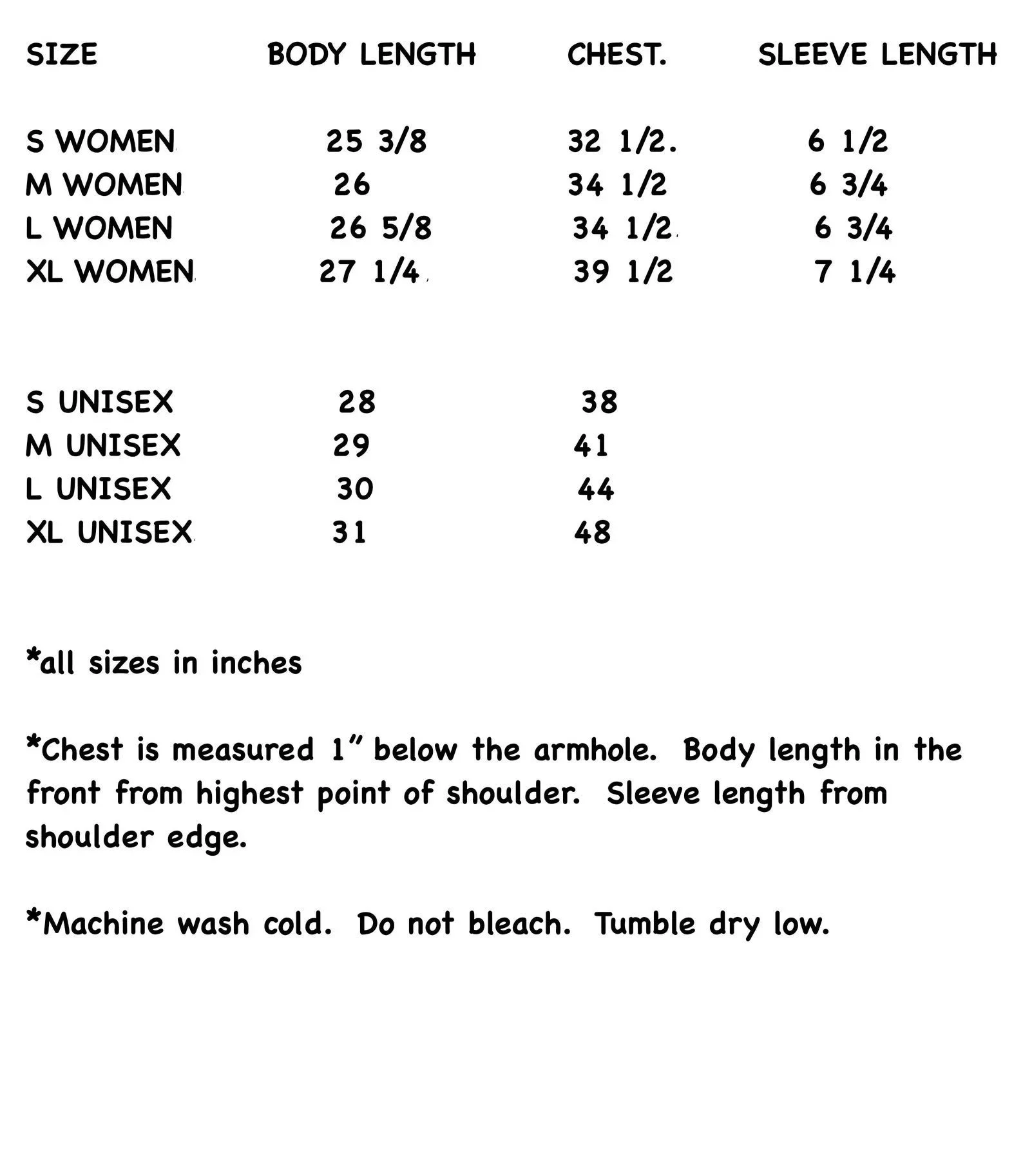 | SIZE | BODY LENGTH | CHEST. | SLEEVE LENGTH |
|---|---|---|---|
| S WOMEN | 25 3/8 | 32 1/2. | 6 1/2 |
| M WOMEN | 26 | 34 1/2 | 6 3/4 |
| L WOMEN | 26 5/8 | 34 1/2 | 6 3/4 |
| XL WOMEN | 27 1/4 | 39 1/2 | 7 1/4 |
| S UNISEX | 28 | 38 | |
| M UNISEX | 29 | 41 | |
| L UNISEX | 30 | 44 | |
| XL UNISEX | 31 | 48 | |

*all sizes in inches

*Chest is measured 1" below the armhole. Body length in the front from highest point of shoulder. Sleeve length from shoulder edge.

*Machine wash cold. Do not bleach. Tumble dry low.